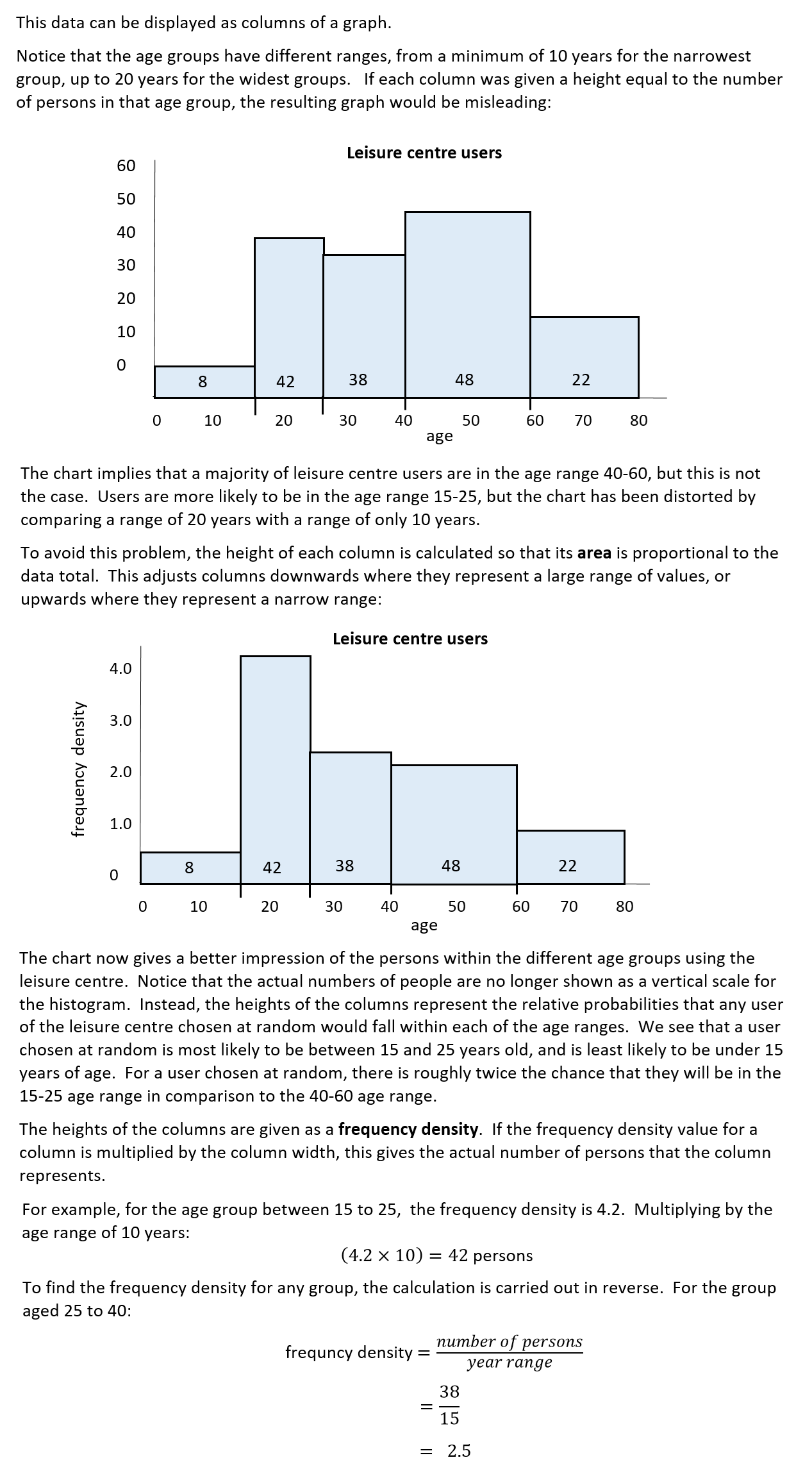 This data can be displayed as columns of a graph.

Notice that the age groups have different ranges, from a minimum of 10 years for the narrowest group, up to 20 years for the widest groups. If each column was given a height equal to the number of persons in that age group, the resulting graph would be misleading:

Leisure centre users

60
50
40
30
20
10
0

8 42 38 48 22

0 10 20 30 40 50 60 70 80
age

The chart implies that a majority of leisure centre users are in the age range 40-60, but this is not the case. Users are more likely to be in the age range 15-25, but the chart has been distorted by comparing a range of 20 years with a range of only 10 years.

To avoid this problem, the height of each column is calculated so that its **area** is proportional to the data total. This adjusts columns downwards where they represent a large range of values, or upwards where they represent a narrow range:

Leisure centre users

frequency density

4.0
3.0
2.0
1.0
0

8 42 38 48 22

0 10 20 30 40 50 60 70 80
age

The chart now gives a better impression of the persons within the different age groups using the leisure centre. Notice that the actual numbers of people are no longer shown as a vertical scale for the histogram. Instead, the heights of the columns represent the relative probabilities that any user of the leisure centre chosen at random would fall within each of the age ranges. We see that a user chosen at random is most likely to be between 15 and 25 years old, and is least likely to be under 15 years of age. For a user chosen at random, there is roughly twice the chance that they will be in the 15-25 age range in comparison to the 40-60 age range.

The heights of the columns are given as a **frequency density**. If the frequency density value for a column is multiplied by the column width, this gives the actual number of persons that the column represents.

For example, for the age group between 15 to 25, the frequency density is 4.2. Multiplying by the age range of 10 years:

$(4.2 \times 10) = 42$ persons

To find the frequency density for any group, the calculation is carried out in reverse. For the group aged 25 to 40:

frequncy density $= \frac{number\ of\ persons}{year\ range}$

$= \frac{38}{15}$

$= 2.5$